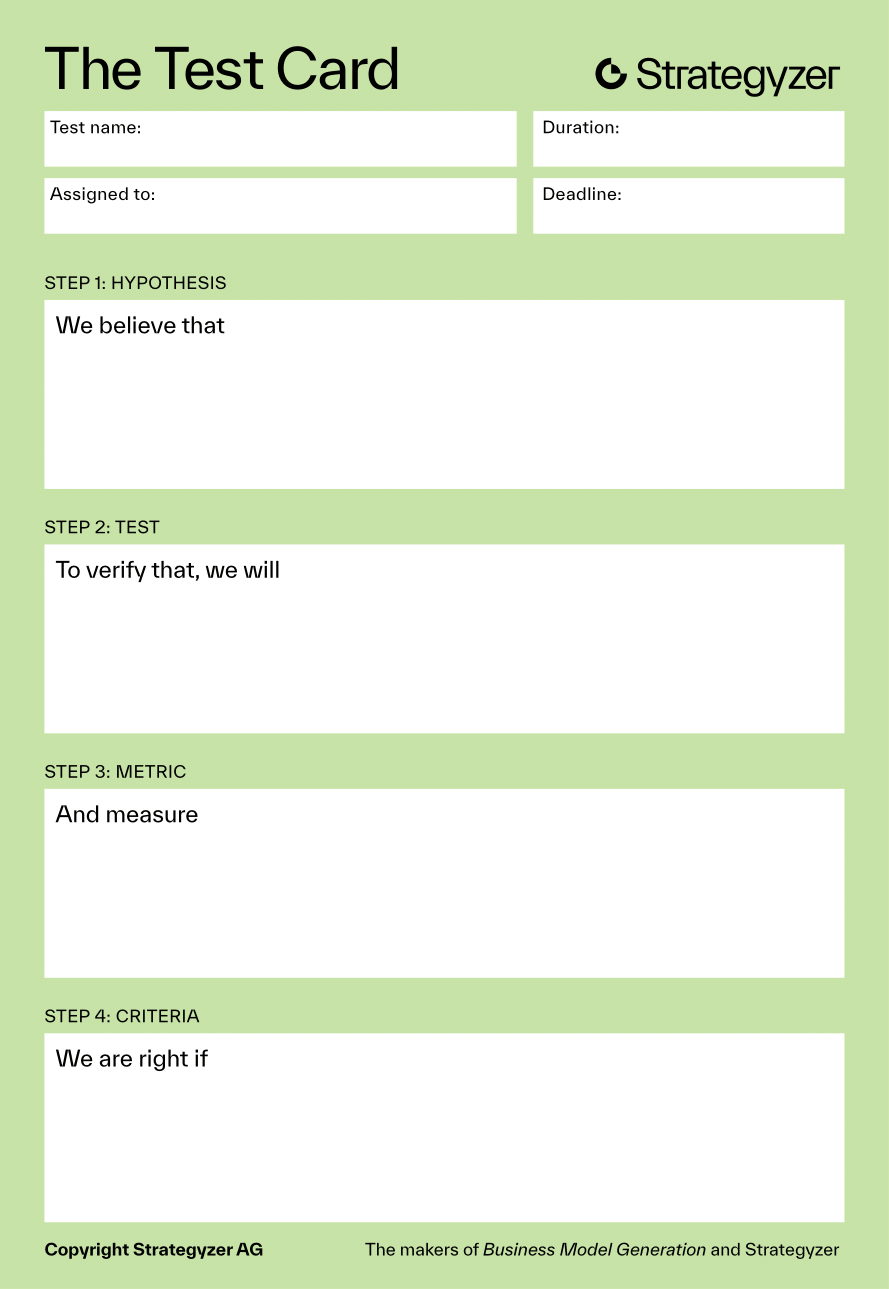 The Test Card

Strategyzer

Test name:

Duration:

Assigned to:

Deadline:

STEP 1: HYPOTHESIS

We believe that

STEP 2: TEST

To verify that, we will

STEP 3: METRIC

And measure

STEP 4: CRITERIA

We are right if

Copyright Strategyzer AG

The makers of Business Model Generation and Strategyzer